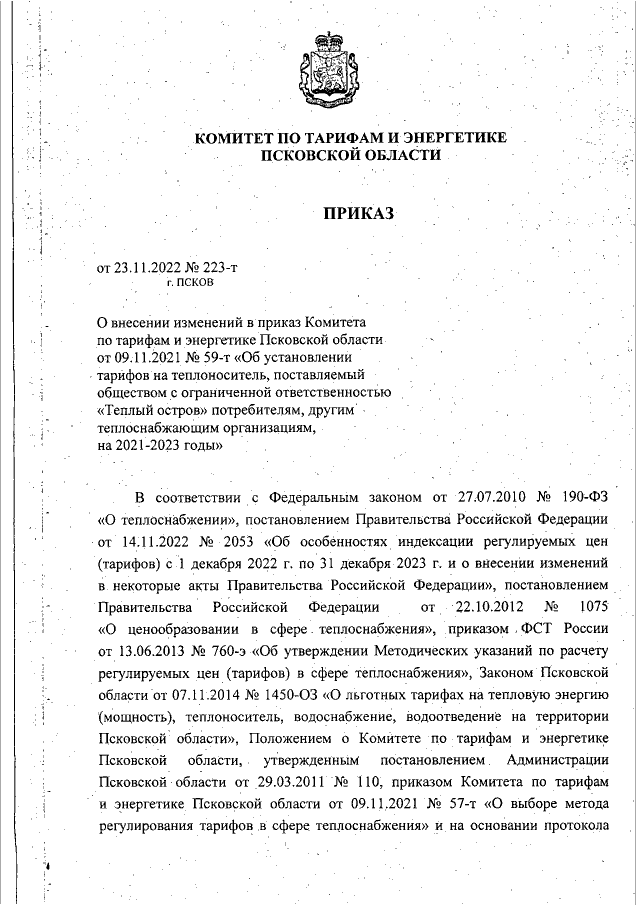 КОМИТЕТ ПО ТАРИФАМ И ЭНЕРГЕТИКЕ ПСКОВСКОЙ ОБЛАСТИ

ПРИКАЗ

от 23.11.2022 № 223-т
г. ПСКОВ

О внесении изменений в приказ Комитета по тарифам и энергетике Псковской области от 09.11.2021 № 59-т «Об установлении тарифов на теплоноситель, поставляемый обществом с ограниченной ответственностью «Теплый остров» потребителям, другим теплоснабжающим организациям, на 2021-2023 годы»

В соответствии с Федеральным законом от 27.07.2010 № 190-ФЗ «О теплоснабжении», постановлением Правительства Российской Федерации от 14.11.2022 № 2053 «Об особенностях индексации регулируемых цен (тарифов) с 1 декабря 2022 г. по 31 декабря 2023 г. и о внесении изменений в некоторые акты Правительства Российской Федерации», постановлением Правительства Российской Федерации от 22.10.2012 № 1075 «О ценообразовании в сфере теплоснабжения», приказом ФСТ России от 13.06.2013 № 760-э «Об утверждении Методических указаний по расчету регулируемых цен (тарифов) в сфере теплоснабжения», Законом Псковской области от 07.11.2014 № 1450-ОЗ «О льготных тарифах на тепловую энергию (мощность), теплоноситель, водоснабжение, водоотведение на территории Псковской области», Положением о Комитете по тарифам и энергетике Псковской области, утвержденным постановлением Администрации Псковской области от 29.03.2011 № 110, приказом Комитета по тарифам и энергетике Псковской области от 09.11.2021 № 57-т «О выборе метода регулирования тарифов в сфере теплоснабжения» и на основании протокола